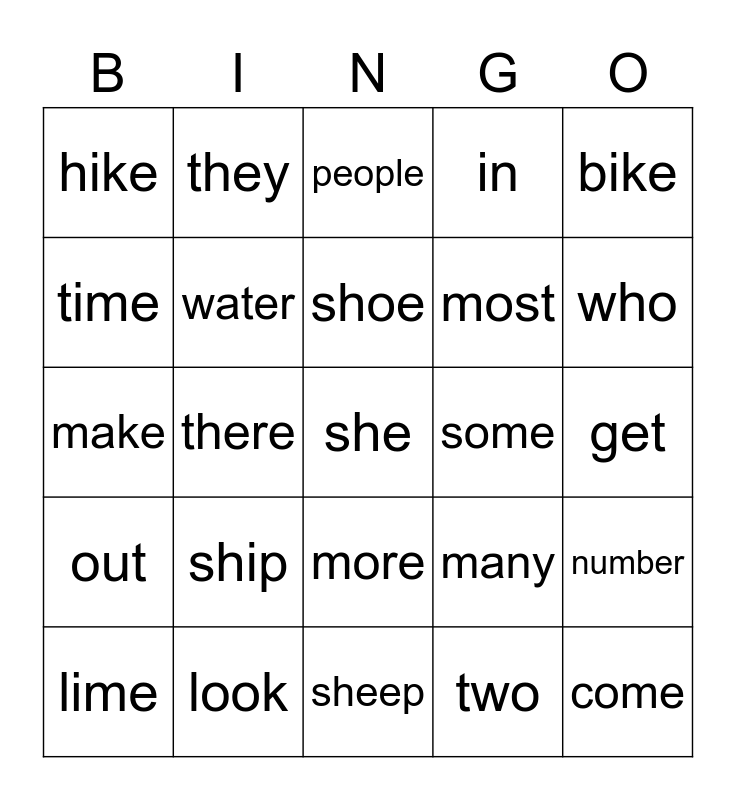 | B | I | N | G | O |
|---|---|---|---|---|
| hike | they | people | in | bike |
| time | water | shoe | most | who |
| make | there | she | some | get |
| out | ship | more | many | number |
| lime | look | sheep | two | come |